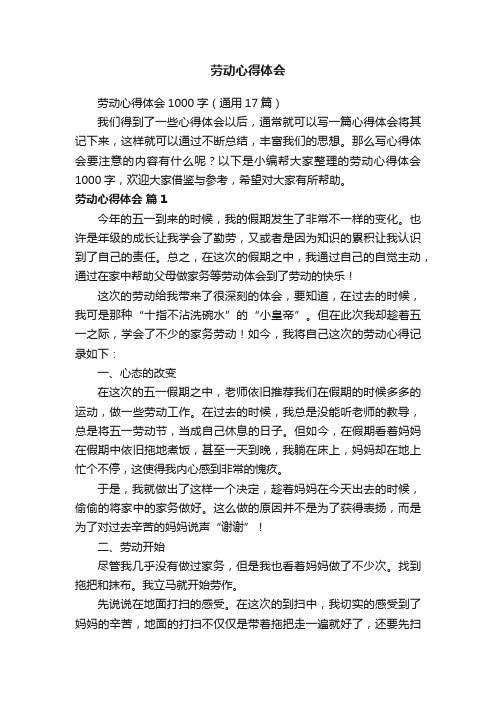 劳动心得体会

劳动心得体会 1000 字（通用 17 篇）

我们得到了一些心得体会以后，通常就可以写一篇心得体会将其记下来，这样就可以通过不断总结，丰富我们的思想。那么写心得体会要注意的内容有什么呢？以下是小编帮大家整理的劳动心得体会 1000 字，欢迎大家借鉴与参考，希望对大家有所帮助。

劳动心得体会 篇 1

今年的五一到来的时候，我的假期发生了非常不一样的变化。也许是年级的成长让我学会了勤劳，又或者是因为知识的累积让我认识到了自己的责任。总之，在这次的假期之中，我通过自己的自觉主动，通过在家中帮助父母做家务等劳动体会到了劳动的快乐！

这次的劳动给我带来了很深刻的体会，要知道，在过去的时候，我可是那种“十指不沾洗碗水”的“小皇帝”。但在此次我却趁着五一之际，学会了不少的家务劳动！如今，我将自己这次的劳动心得记录如下：

一、心态的改变

在这次的五一假期之中，老师依旧推荐我们在假期的时候多多的运动，做一些劳动工作。在过去的时候，我总是没能听老师的教导，总是将五一劳动节，当成自己休息的日子。但如今，在假期看着妈妈在假期中依旧拖地煮饭，甚至一天到晚，我躺在床上，妈妈却在地上忙个不停，这使得我内心感到非常的愧疚。

于是，我就做出了这样一个决定，趁着妈妈在今天出去的时候，偷偷的将家中的家务做好。这么做的原因并不是为了获得表扬，而是为了对过去辛苦的妈妈说声“谢谢”！

二、劳动开始

尽管我几乎没有做过家务，但是我也看着妈妈做了不少次。找到拖把和抹布。我立马就开始劳作。

先说说在地面打扫的感受。在这次的到扫中，我切实的感受到了妈妈的辛苦，地面的打扫不仅仅是带着拖把走一遍就好了，还要先扫